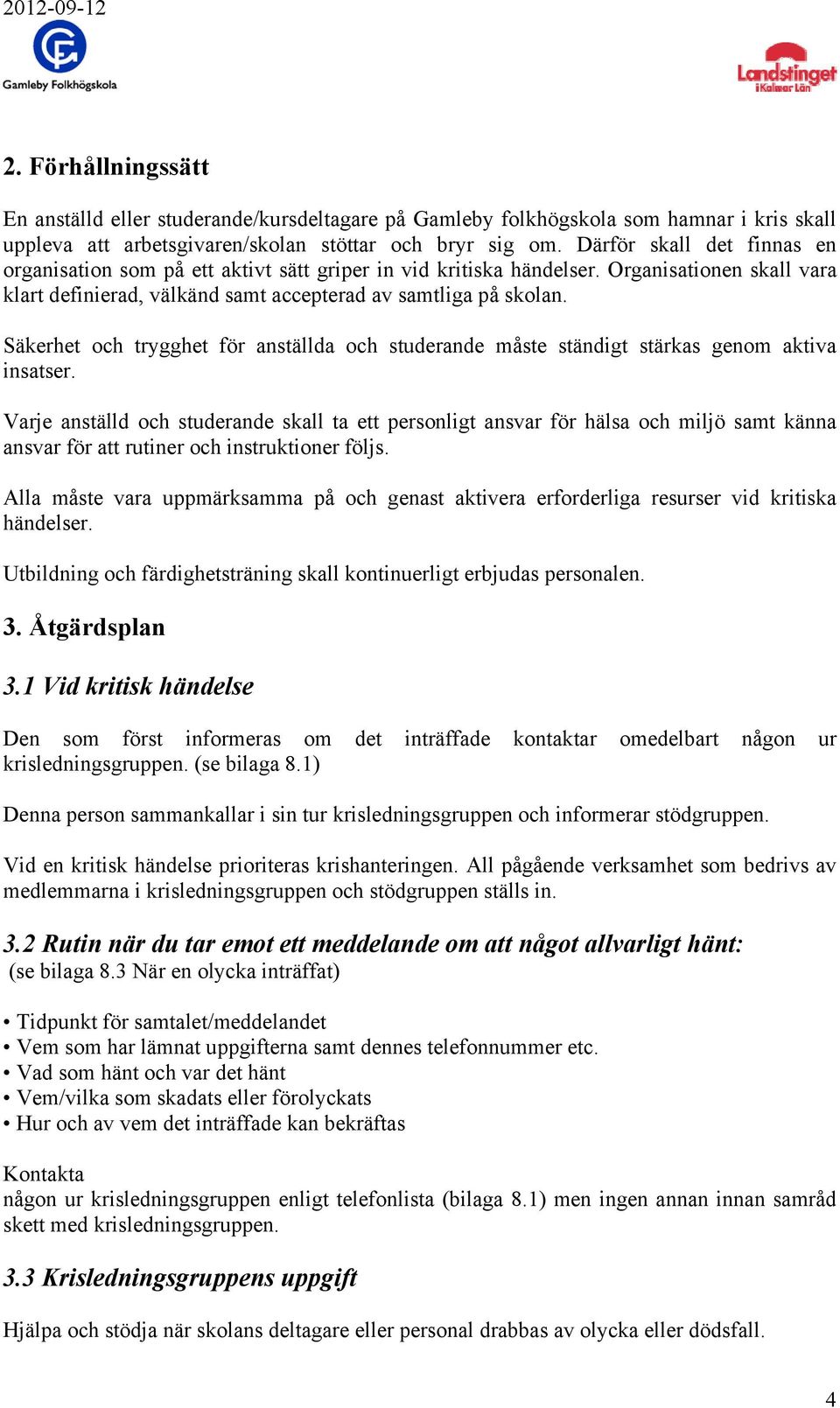 2012-09-12

Gamleby Folkhögskola

Landstinget i Kalmar Län

2. Förhållningssätt

En anställd eller studerande/kursdeltagare på Gamleby folkhögskola som hamnar i kris skall uppleva att arbetsgivaren/skolan stöttar och bryr sig om. Därför skall det finnas en organisation som på ett aktivt sätt griper in vid kritiska händelser. Organisationen skall vara klart definierad, välkänd samt accepterad av samtliga på skolan.

Säkerhet och trygghet för anställda och studerande måste ständigt stärkas genom aktiva insatser.

Varje anställd och studerande skall ta ett personligt ansvar för hälsa och miljö samt känna ansvar för att rutiner och instruktioner följs.

Alla måste vara uppmärksamma på och genast aktivera erforderliga resurser vid kritiska händelser.

Utbildning och färdighetsträning skall kontinuerligt erbjudas personalen.

3. Åtgärdsplan

3.1 Vid kritisk händelse

Den som först informeras om det inträffade kontaktar omedelbart någon ur krisledningsgruppen. (se bilaga 8.1)

Denna person sammankallar i sin tur krisledningsgruppen och informerar stödgruppen.

Vid en kritisk händelse prioriteras krishanteringen. All pågående verksamhet som bedrivs av medlemmarna i krisledningsgruppen och stödgruppen ställs in.

3.2 Rutin när du tar emot ett meddelande om att något allvarligt hänt:
(se bilaga 8.3 När en olycka inträffat)

• Tidpunkt för samtalet/meddelandet
• Vem som har lämnat uppgifterna samt dennes telefonnummer etc.
• Vad som hänt och var det hänt
• Vem/vilka som skadats eller förolyckats
• Hur och av vem det inträffade kan bekräftas

Kontakta
någon ur krisledningsgruppen enligt telefonlista (bilaga 8.1) men ingen annan innan samråd skett med krisledningsgruppen.

3.3 Krisledningsgruppens uppgift

Hjälpa och stödja när skolans deltagare eller personal drabbas av olycka eller dödsfall.

4